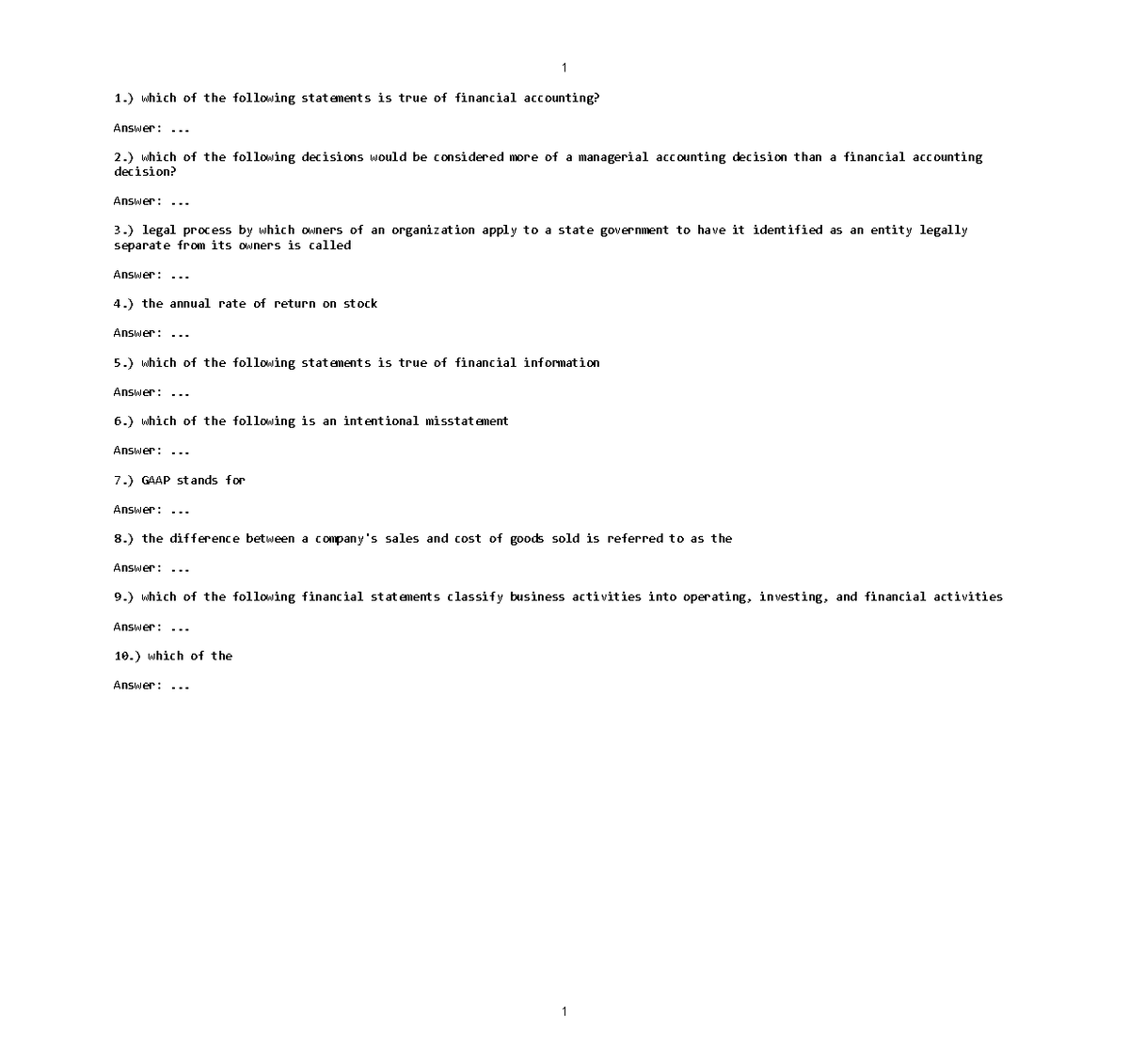 1

1.) which of the following statements is true of financial accounting?

Answer: ...

2.) which of the following decisions would be considered more of a managerial accounting decision than a financial accounting decision?

Answer: ...

3.) legal process by which owners of an organization apply to a state government to have it identified as an entity legally separate from its owners is called

Answer: ...

4.) the annual rate of return on stock

Answer: ...

5.) which of the following statements is true of financial information

Answer: ...

6.) which of the following is an intentional misstatement

Answer: ...

7.) GAAP stands for

Answer: ...

8.) the difference between a company's sales and cost of goods sold is referred to as the

Answer: ...

9.) which of the following financial statements classify business activities into operating, investing, and financial activities

Answer: ...

10.) which of the

Answer: ...

1